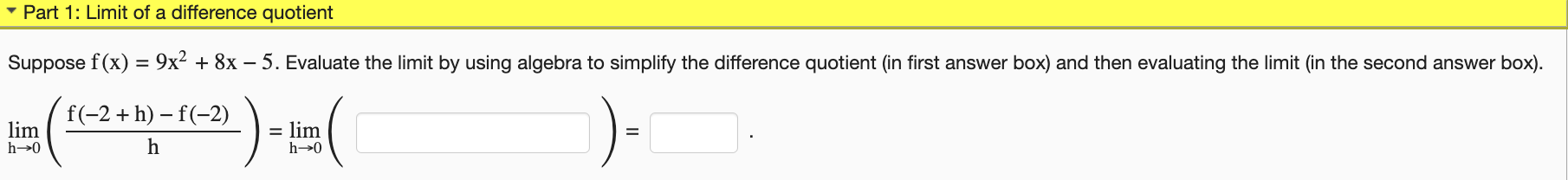 Part 1: Limit of a difference quotient

Suppose $f(x) = 9x^2 + 8x - 5$. Evaluate the limit by using algebra to simplify the difference quotient (in first answer box) and then evaluating the limit (in the second answer box).

$\lim_{h \to 0} \left( \frac{f(-2+h) - f(-2)}{h} \right) = \lim_{h \to 0} \left( \quad \right) = \quad .$